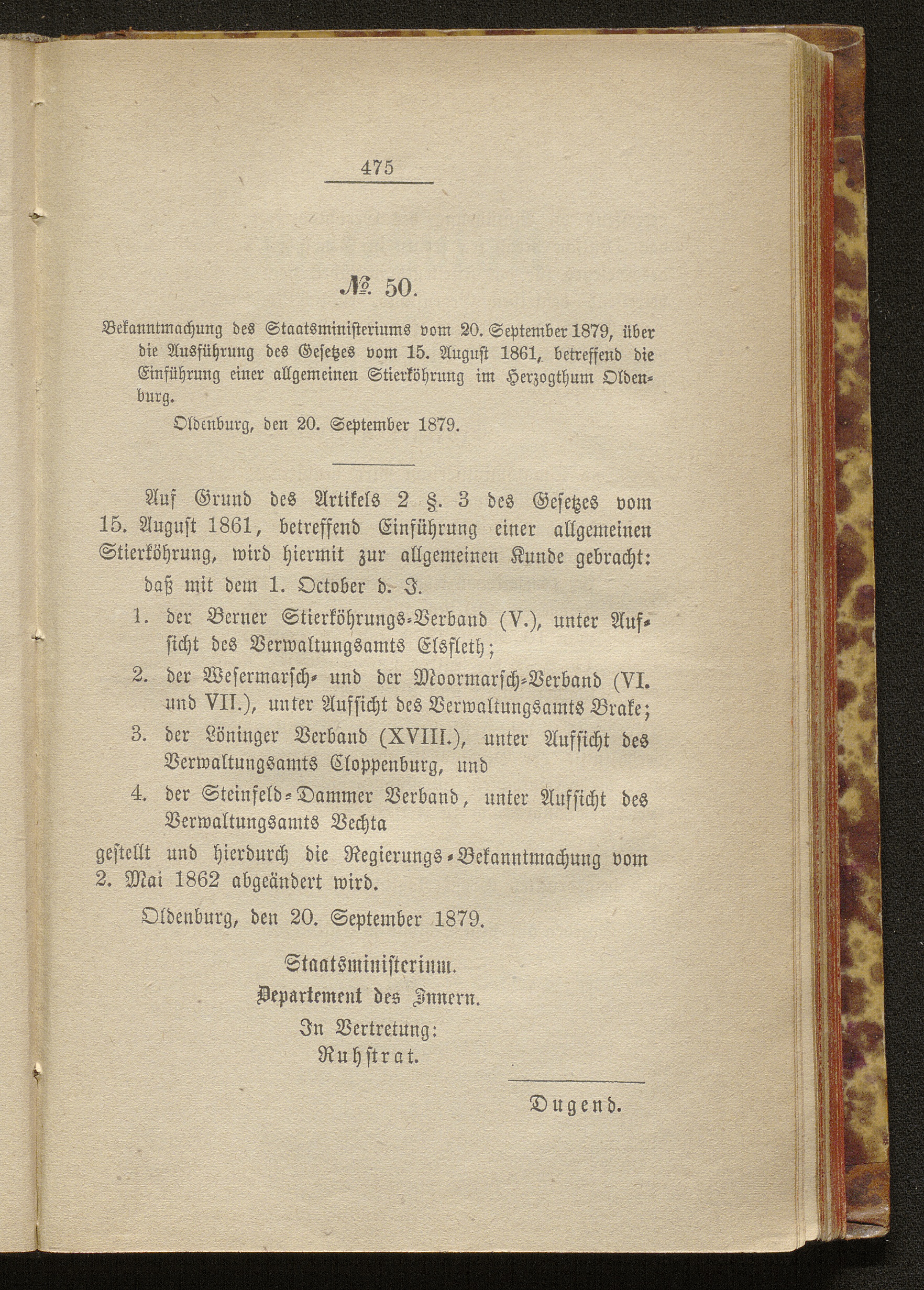 475

№ 50.

Bekanntmachung des Staatsministeriums vom 20. September 1879, über die Ausführung des Gesetzes vom 15. August 1861, betreffend die Einführung einer allgemeinen Stierköhrung im Herzogthum Oldenburg.

Oldenburg, den 20. September 1879.

Auf Grund des Artikels 2 §. 3 des Gesetzes vom 15. August 1861, betreffend Einführung einer allgemeinen Stierköhrung, wird hiermit zur allgemeinen Kunde gebracht:

daß mit dem 1. October d. J.

1. der Berner Stierköhrungs-Verband (V.), unter Aufsicht des Verwaltungsamts Elsfleth;

2. der Wesermarsch- und der Moormarsch-Verband (VI. und VII.), unter Aufsicht des Verwaltungsamts Brake;

3. der Löninger Verband (XVIII.), unter Aufsicht des Verwaltungsamts Cloppenburg, und

4. der Steinfeld-Dammer Verband, unter Aufsicht des Verwaltungsamts Vechta

gestellt und hierdurch die Regierungs-Bekanntmachung vom 2. Mai 1862 abgeändert wird.

Oldenburg, den 20. September 1879.

Staatsministerium.
Departement des Innern.
In Vertretung:
Ruhstrat.

Dugend.